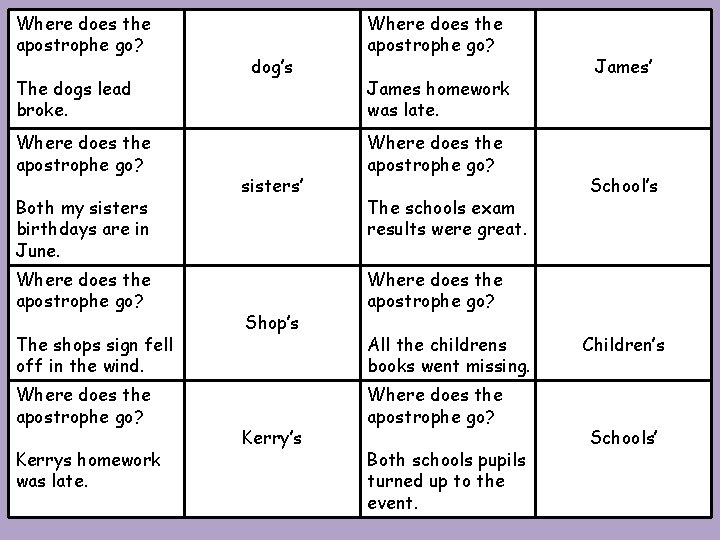 | Where does the apostrophe go? The dogs lead broke. | dog's | Where does the apostrophe go? James homework was late. | James' |
|---|---|---|---|
| Where does the apostrophe go? Both my sisters birthdays are in June. | sisters' | Where does the apostrophe go? The schools exam results were great. | School's |
| Where does the apostrophe go? The shops sign fell off in the wind. | Shop's | Where does the apostrophe go? All the childrens books went missing. | Children's |
| Where does the apostrophe go? Kerrys homework was late. | Kerry's | Where does the apostrophe go? Both schools pupils turned up to the event. | Schools' |